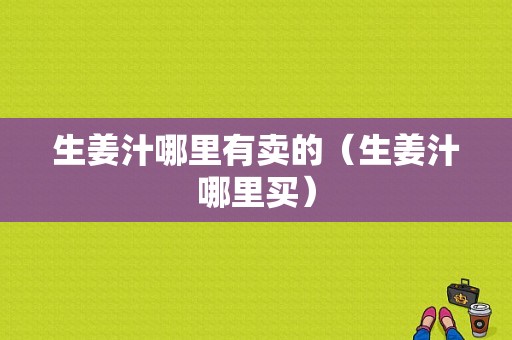 生姜汁哪里有卖的（生姜汁哪里买）